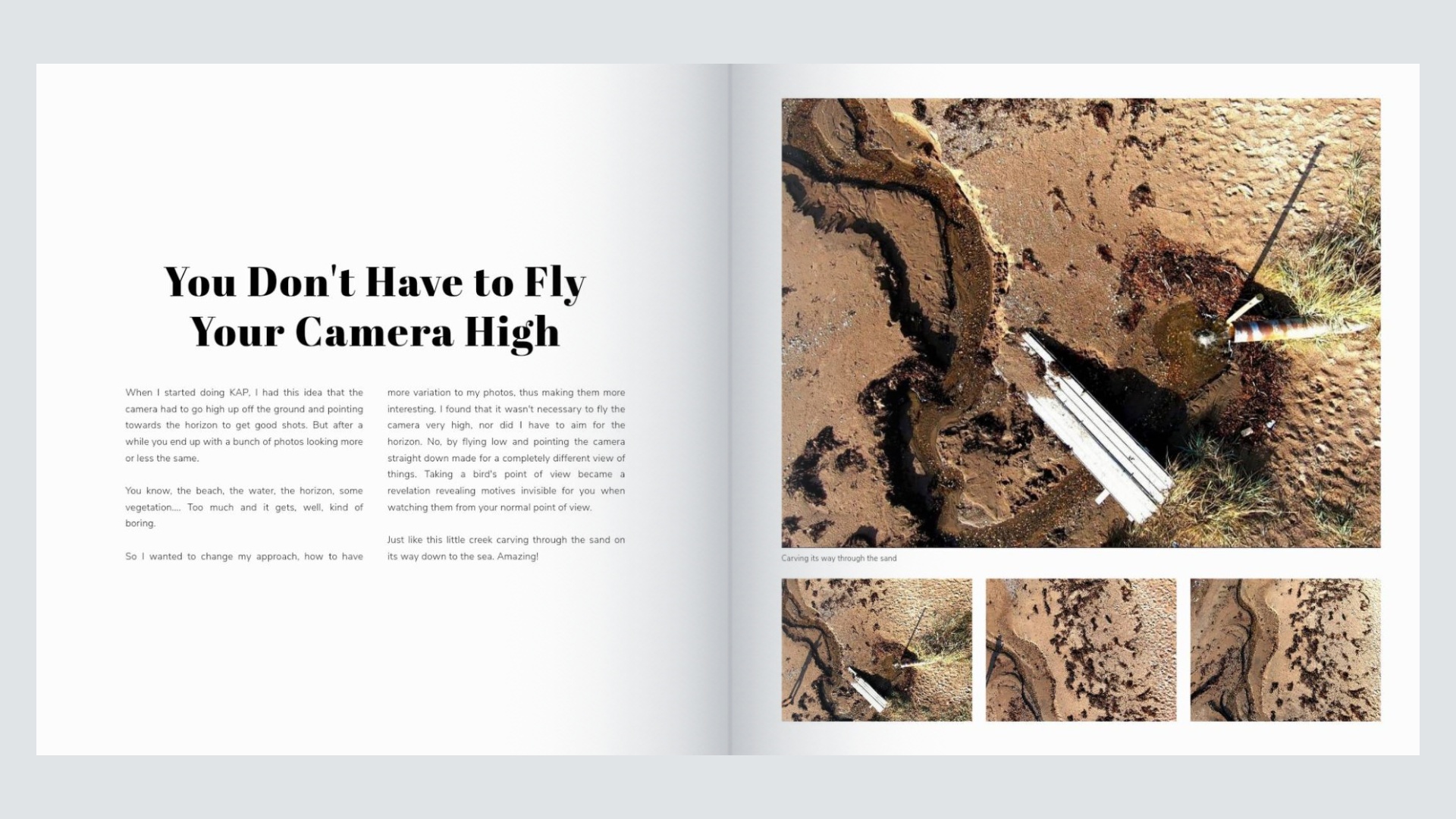 You Don't Have to Fly Your Camera High

When I started doing KAP, I had this idea that the camera had to go high up off the ground and pointing towards the horizon to get good shots. But after a while you end up with a bunch of photos looking more or less the same.

You know, the beach, the water, the horizon, some vegetation.... Too much and it gets, well, kind of boring.

So I wanted to change my approach, how to have more variation to my photos, thus making them more interesting. I found that it wasn't necessary to fly the camera very high, nor did I have to aim for the horizon. No, by flying low and pointing the camera straight down made for a completely different view of things. Taking a bird's point of view became a revelation revealing motives invisible for you when watching them from your normal point of view.

Just like this little creek carving through the sand on its way down to the sea. Amazing!

Carving its way through the sand